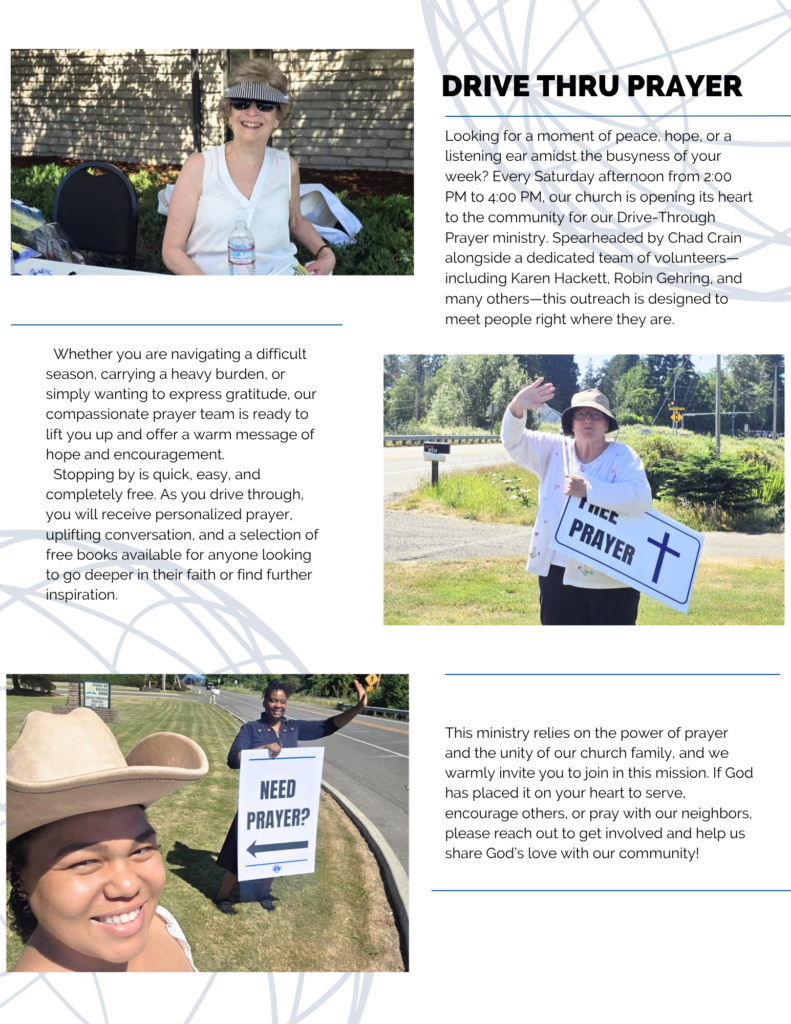 DRIVE THRU PRAYER

Looking for a moment of peace, hope, or a listening ear amidst the busyness of your week? Every Saturday afternoon from 2:00 PM to 4:00 PM, our church is opening its heart to the community for our Drive-Through Prayer ministry. Spearheaded by Chad Crain alongside a dedicated team of volunteers—including Karen Hackett, Robin Gehring, and many others—this outreach is designed to meet people right where they are.

Whether you are navigating a difficult season, carrying a heavy burden, or simply wanting to express gratitude, our compassionate prayer team is ready to lift you up and offer a warm message of hope and encouragement.

Stopping by is quick, easy, and completely free. As you drive through, you will receive personalized prayer, uplifting conversation, and a selection of free books available for anyone looking to go deeper in their faith or find further inspiration.

FREE PRAYER

NEED PRAYER?

This ministry relies on the power of prayer and the unity of our church family, and we warmly invite you to join in this mission. If God has placed it on your heart to serve, encourage others, or pray with our neighbors, please reach out to get involved and help us share God's love with our community!